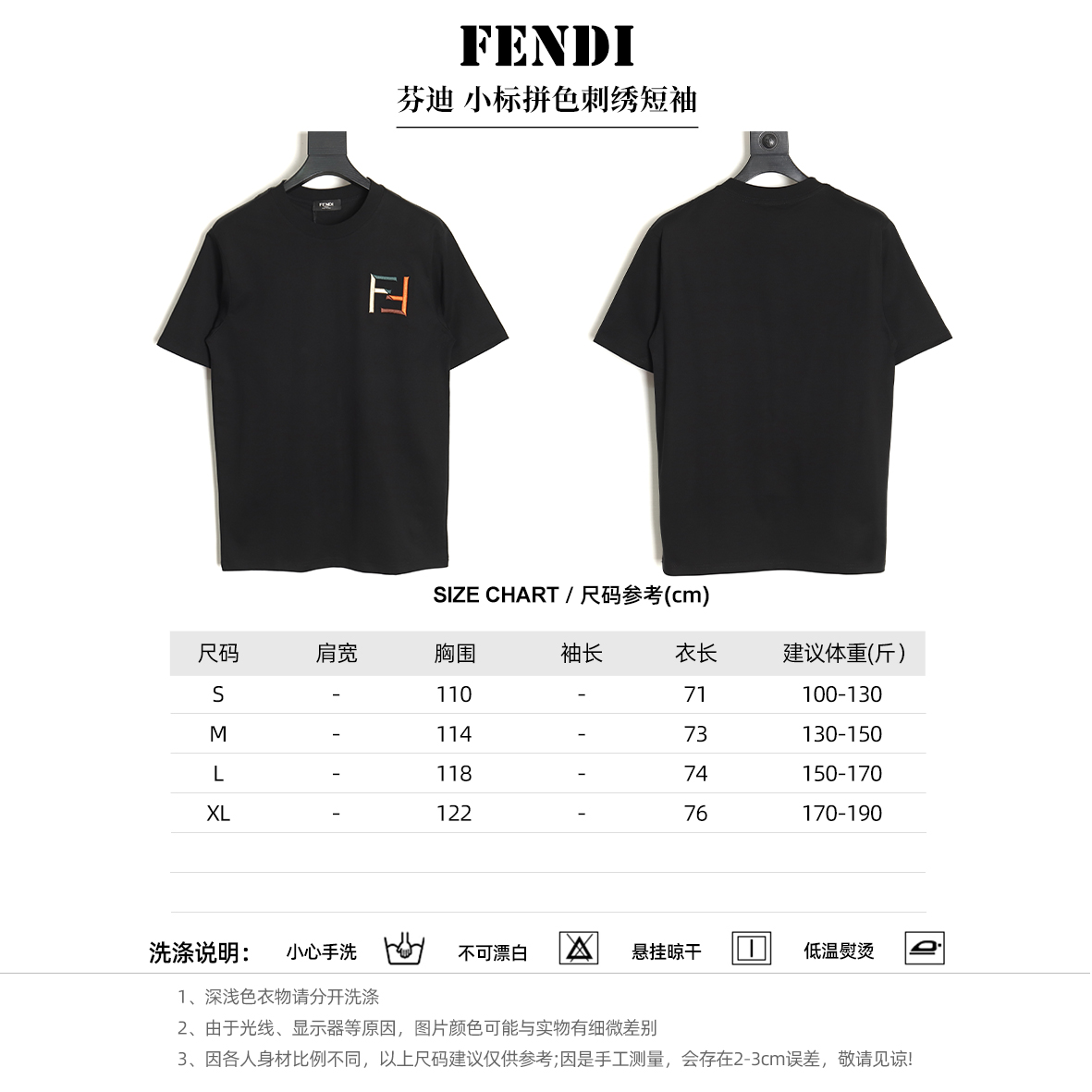 FENDI

芬迪 小标拼色刺绣短袖

FENDI

SIZE CHART / 尺码参考(cm)

| 尺码 | 肩宽 | 胸围 | 袖长 | 衣长 | 建议体重(斤) |
|---|---|---|---|---|---|
| S | - | 110 | - | 71 | 100-130 |
| M | - | 114 | - | 73 | 130-150 |
| L | - | 118 | - | 74 | 150-170 |
| XL | - | 122 | - | 76 | 170-190 |

洗涤说明: 小心手洗 不可漂白 悬挂晾干 低温熨烫

1、深浅色衣物请分开洗涤
2、由于光线、显示器等原因，图片颜色可能与实物有细微差别
3、因各人身材比例不同，以上尺码建议仅供参考;因是手工测量，会存在2-3cm误差，敬请见谅!